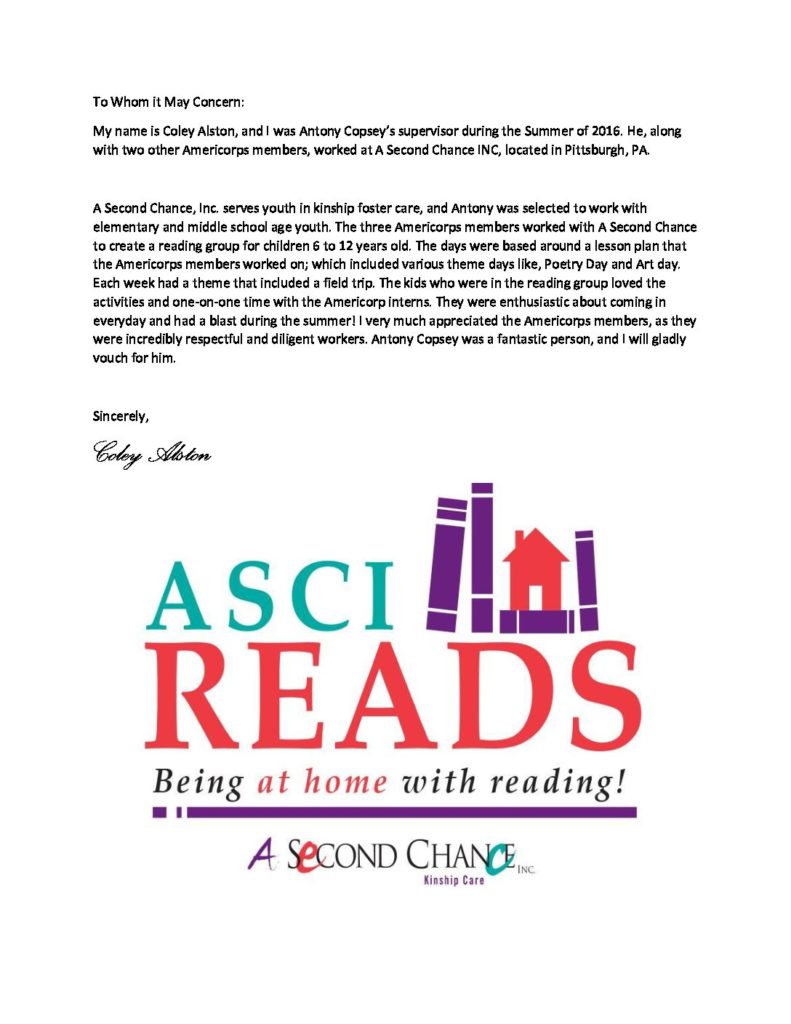 To Whom it May Concern:

My name is Coley Alston, and I was Antony Copsey's supervisor during the Summer of 2016. He, along with two other Americorps members, worked at A Second Chance INC, located in Pittsburgh, PA.

A Second Chance, Inc. serves youth in kinship foster care, and Antony was selected to work with elementary and middle school age youth. The three Americorps members worked with A Second Chance to create a reading group for children 6 to 12 years old. The days were based around a lesson plan that the Americorps members worked on; which included various theme days like, Poetry Day and Art day. Each week had a theme that included a field trip. The kids who were in the reading group loved the activities and one-on-one time with the Americorp interns. They were enthusiastic about coming in everyday and had a blast during the summer! I very much appreciated the Americorps members, as they were incredibly respectful and diligent workers. Antony Copsey was a fantastic person, and I will gladly vouch for him.

Sincerely,

Coley Alston

ASCI READS

Being at home with reading!

A SECOND CHANCE INC.
Kinship Care